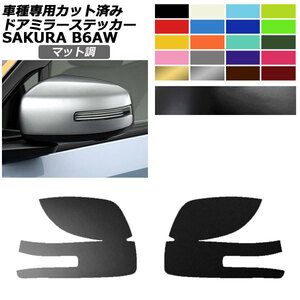 車種専用カット済み
ドアミラーステッカー
SAKURA B6AW

マット調